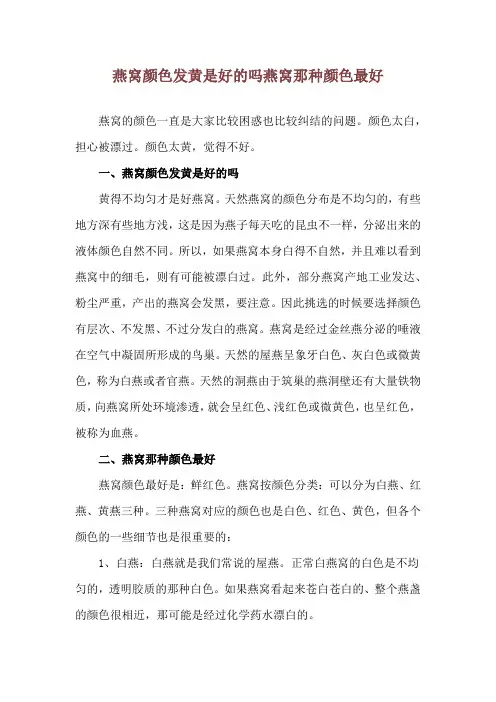 燕窝颜色发黄是好的吗燕窝那种颜色最好

燕窝的颜色一直是大家比较困惑也比较纠结的问题。颜色太白，担心被漂过。颜色太黄，觉得不好。

一、燕窝颜色发黄是好的吗

黄得不均匀才是好燕窝。天然燕窝的颜色分布是不均匀的，有些地方深有些地方浅，这是因为燕子每天吃的昆虫不一样，分泌出来的液体颜色自然不同。所以，如果燕窝本身白得不自然，并且难以看到燕窝中的细毛，则有可能被漂白过。此外，部分燕窝产地工业发达、粉尘严重，产出的燕窝会发黑，要注意。因此挑选的时候要选择颜色有层次、不发黑、不过分发白的燕窝。燕窝是经过金丝燕分泌的唾液在空气中凝固所形成的鸟巢。天然的屋燕呈象牙白色、灰白色或微黄色，称为白燕或者官燕。天然的洞燕由于筑巢的燕洞壁还有大量铁物质，向燕窝所处环境渗透，就会呈红色、浅红色或微黄色，也呈红色，被称为血燕。

二、燕窝那种颜色最好

燕窝颜色最好是：鲜红色。燕窝按颜色分类：可以分为白燕、红燕、黄燕三种。三种燕窝对应的颜色也是白色、红色、黄色，但各个颜色的一些细节也是很重要的：

1、白燕：白燕就是我们常说的屋燕。正常白燕窝的白色是不均匀的，透明胶质的那种白色。如果燕窝看起来苍白苍白的、整个燕盏的颜色很相近，那可能是经过化学药水漂白的。